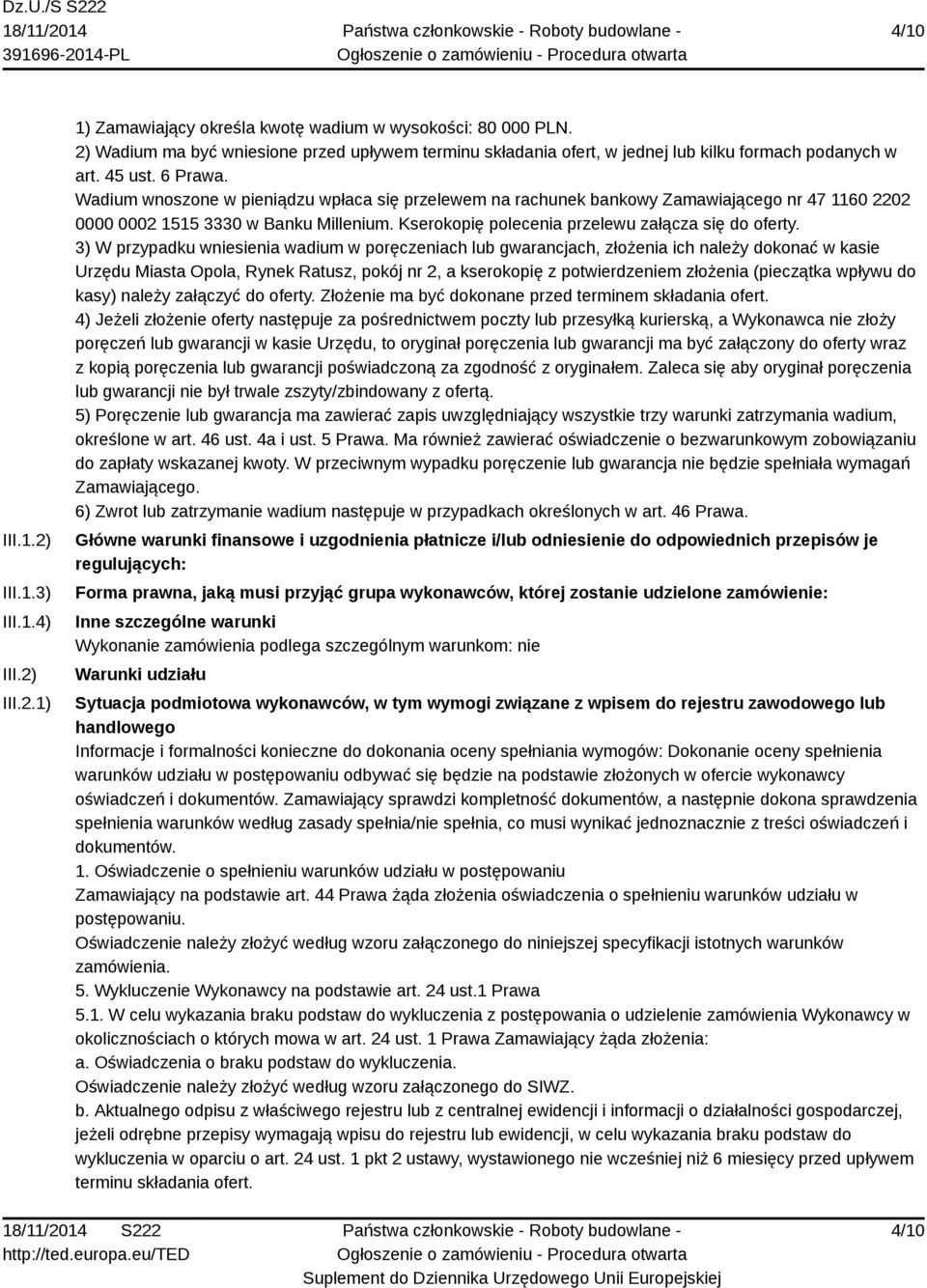 Dz.U./S S222
18/11/2014
391696-2014-PL

Państwa członkowskie - Roboty budowlane -
Ogłoszenie o zamówieniu - Procedura otwarta

4/10

1) Zamawiający określa kwotę wadium w wysokości: 80 000 PLN.
2) Wadium ma być wniesione przed upływem terminu składania ofert, w jednej lub kilku formach podanych w art. 45 ust. 6 Prawa.
Wadium wnoszone w pieniądzu wpłaca się przelewem na rachunek bankowy Zamawiającego nr 47 1160 2202 0000 0002 1515 3330 w Banku Millenium. Kserokopię polecenia przelewu załącza się do oferty.
3) W przypadku wniesienia wadium w poręczeniach lub gwarancjach, złożenia ich należy dokonać w kasie Urzędu Miasta Opola, Rynek Ratusz, pokój nr 2, a kserokopię z potwierdzeniem złożenia (pieczątka wpływu do kasy) należy załączyć do oferty. Złożenie ma być dokonane przed terminem składania ofert.
4) Jeżeli złożenie oferty następuje za pośrednictwem poczty lub przesyłką kurierską, a Wykonawca nie złoży poręczeń lub gwarancji w kasie Urzędu, to oryginał poręczenia lub gwarancji ma być załączony do oferty wraz z kopią poręczenia lub gwarancji poświadczoną za zgodność z oryginałem. Zaleca się aby oryginał poręczenia lub gwarancji nie był trwale zszyty/zbindowany z ofertą.
5) Poręczenie lub gwarancja ma zawierać zapis uwzględniający wszystkie trzy warunki zatrzymania wadium, określone w art. 46 ust. 4a i ust. 5 Prawa. Ma również zawierać oświadczenie o bezwarunkowym zobowiązaniu do zapłaty wskazanej kwoty. W przeciwnym wypadku poręczenie lub gwarancja nie będzie spełniała wymagań Zamawiającego.
6) Zwrot lub zatrzymanie wadium następuje w przypadkach określonych w art. 46 Prawa.

III.1.2) Główne warunki finansowe i uzgodnienia płatnicze i/lub odniesienie do odpowiednich przepisów je regulujących:

III.1.3) Forma prawna, jaką musi przyjąć grupa wykonawców, której zostanie udzielone zamówienie:

III.1.4) Inne szczególne warunki
Wykonanie zamówienia podlega szczególnym warunkom: nie

III.2) Warunki udziału

III.2.1) Sytuacja podmiotowa wykonawców, w tym wymogi związane z wpisem do rejestru zawodowego lub handlowego
Informacje i formalności konieczne do dokonania oceny spełniania wymogów: Dokonanie oceny spełnienia warunków udziału w postępowaniu odbywać się będzie na podstawie złożonych w ofercie wykonawcy oświadczeń i dokumentów. Zamawiający sprawdzi kompletność dokumentów, a następnie dokona sprawdzenia spełnienia warunków według zasady spełnia/nie spełnia, co musi wynikać jednoznacznie z treści oświadczeń i dokumentów.
1. Oświadczenie o spełnieniu warunków udziału w postępowaniu
Zamawiający na podstawie art. 44 Prawa żąda złożenia oświadczenia o spełnieniu warunków udziału w postępowaniu.
Oświadczenie należy złożyć według wzoru załączonego do niniejszej specyfikacji istotnych warunków zamówienia.
5. Wykluczenie Wykonawcy na podstawie art. 24 ust.1 Prawa
5.1. W celu wykazania braku podstaw do wykluczenia z postępowania o udzielenie zamówienia Wykonawcy w okolicznościach o których mowa w art. 24 ust. 1 Prawa Zamawiający żąda złożenia:
a. Oświadczenia o braku podstaw do wykluczenia.
Oświadczenie należy złożyć według wzoru załączonego do SIWZ.
b. Aktualnego odpisu z właściwego rejestru lub z centralnej ewidencji i informacji o działalności gospodarczej, jeżeli odrębne przepisy wymagają wpisu do rejestru lub ewidencji, w celu wykazania braku podstaw do wykluczenia w oparciu o art. 24 ust. 1 pkt 2 ustawy, wystawionego nie wcześniej niż 6 miesięcy przed upływem terminu składania ofert.

18/11/2014 S222
http://ted.europa.eu/TED

Państwa członkowskie - Roboty budowlane -
Ogłoszenie o zamówieniu - Procedura otwarta
Suplement do Dziennika Urzędowego Unii Europejskiej

4/10